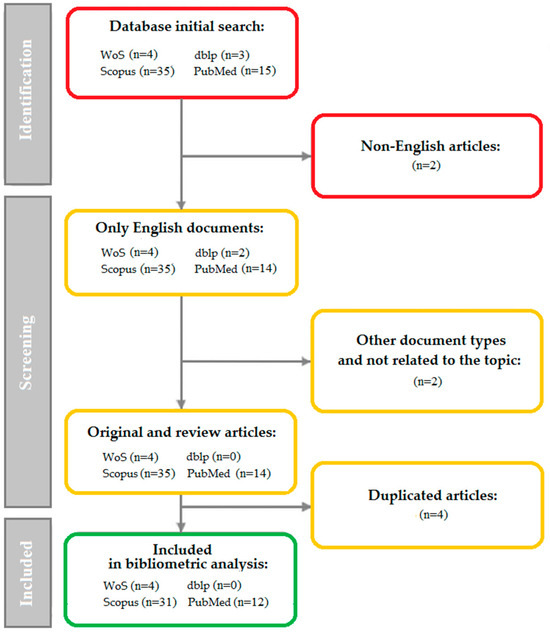 Identification

Database initial search:
WoS (n=4) dblp (n=3)
Scopus (n=35) PubMed (n=15)

Non-English articles:
(n=2)

Screening

Only English documents:
WoS (n=4) dblp (n=2)
Scopus (n=35) PubMed (n=14)

Other document types and not related to the topic:
(n=2)

Original and review articles:
WoS (n=4) dblp (n=0)
Scopus (n=35) PubMed (n=14)

Duplicated articles:
(n=4)

Included

Included in bibliometric analysis:
WoS (n=4) dblp (n=0)
Scopus (n=31) PubMed (n=12)